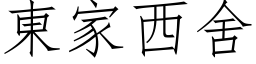 東家西舍